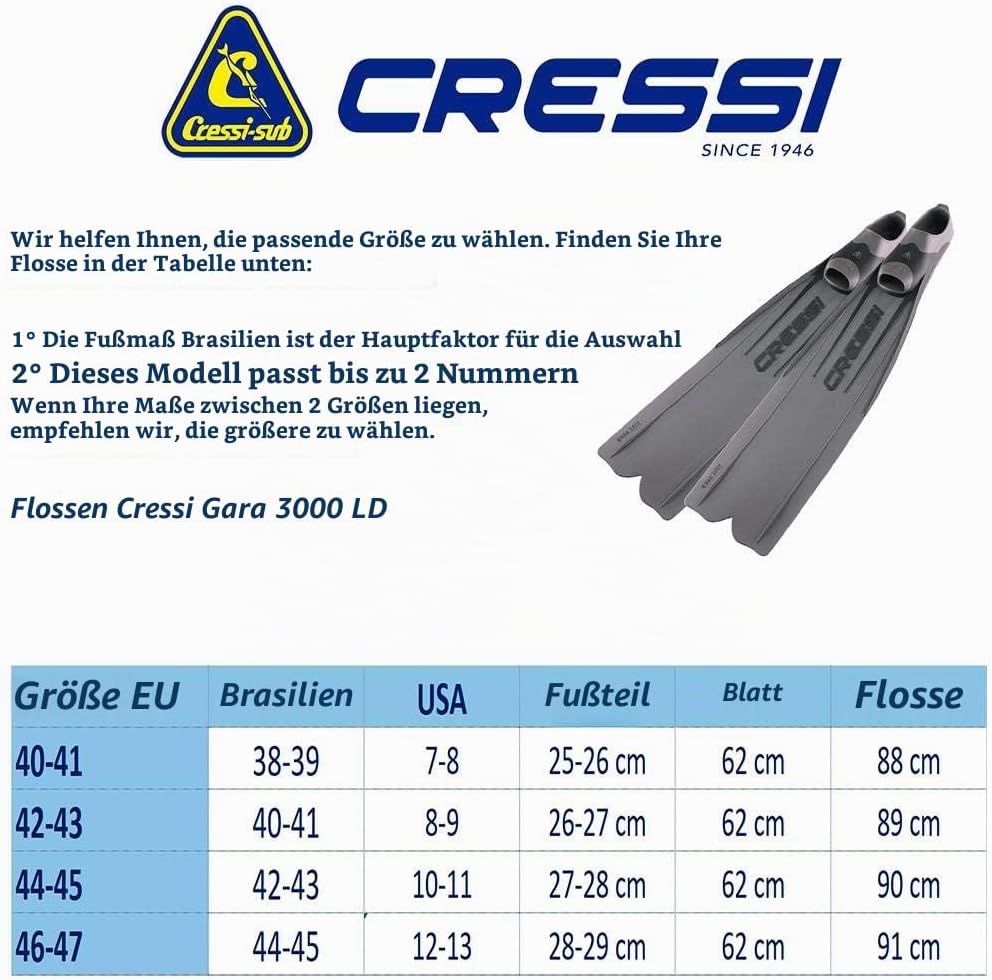 Cressi-sub

CRESSI
SINCE 1946

Wir helfen Ihnen, die passende Größe zu wählen. Finden Sie Ihre Flosse in der Tabelle unten:

1° Die Fußmaß Brasilien ist der Hauptfaktor für die Auswahl
2° Dieses Modell passt bis zu 2 Nummern
Wenn Ihre Maße zwischen 2 Größen liegen, empfehlen wir, die größere zu wählen.

Flossen Cressi Gara 3000 LD

CRESSI
CRESSI

| Größe EU | Brasilien | USA | Fußteil | Blatt | Flosse |
|---|---|---|---|---|---|
| 40-41 | 38-39 | 7-8 | 25-26 cm | 62 cm | 88 cm |
| 42-43 | 40-41 | 8-9 | 26-27 cm | 62 cm | 89 cm |
| 44-45 | 42-43 | 10-11 | 27-28 cm | 62 cm | 90 cm |
| 46-47 | 44-45 | 12-13 | 28-29 cm | 62 cm | 91 cm |